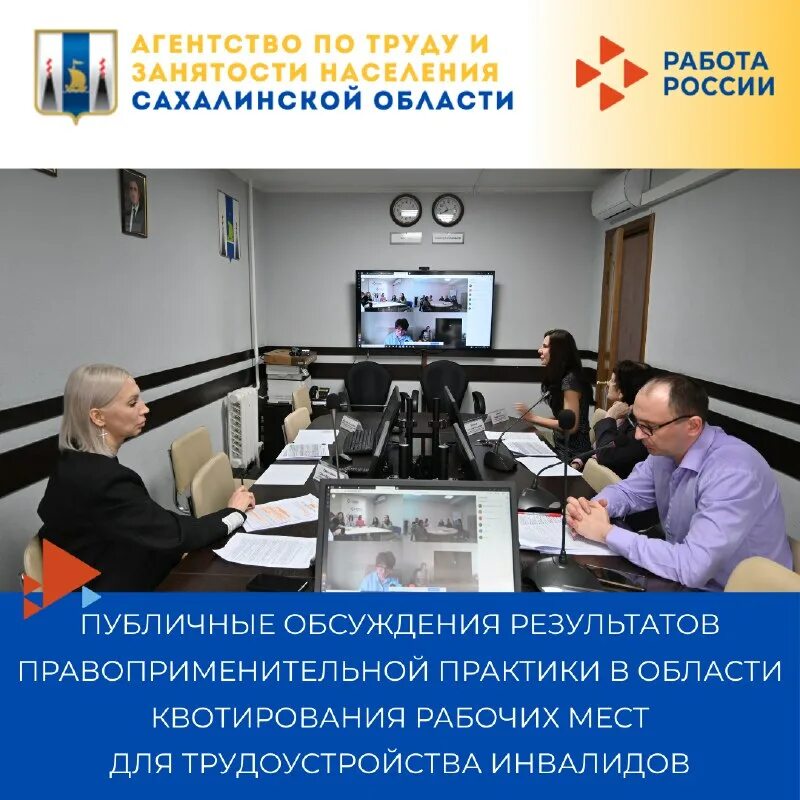 АГЕНТСТВО ПО ТРУДУ И ЗАНЯТОСТИ НАСЕЛЕНИЯ САХАЛИНСКОЙ ОБЛАСТИ

РАБОТА РОССИИ

ПУБЛИЧНЫЕ ОБСУЖДЕНИЯ РЕЗУЛЬТАТОВ ПРАВОПРИМЕНИТЕЛЬНОЙ ПРАКТИКИ В ОБЛАСТИ КВОТИРОВАНИЯ РАБОЧИХ МЕСТ ДЛЯ ТРУДОУСТРОЙСТВА ИНВАЛИДОВ